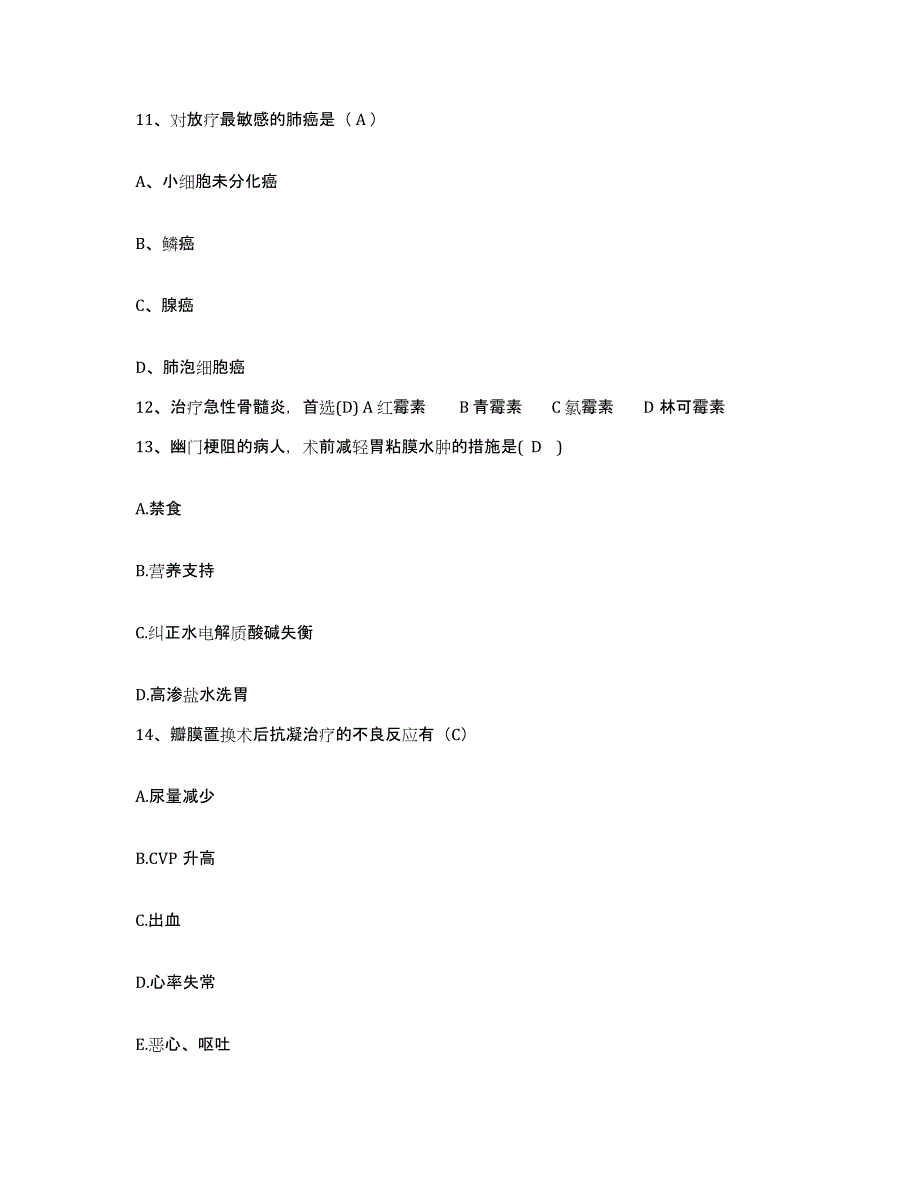 11、对放疗最敏感的肺癌是（ A ）

A、小细胞未分化癌

B、鳞癌

C、腺癌

D、肺泡细胞癌

12、治疗急性骨髓炎，首选(D) A 红霉素　B 青霉素　C 氯霉素　D 林可霉素

13、幽门梗阻的病人，术前减轻胃粘膜水肿的措施是( D )

A.禁食

B.营养支持

C.纠正水电解质酸碱失衡

D.高渗盐水洗胃

14、瓣膜置换术后抗凝治疗的不良反应有（C）

A.尿量减少

B.CVP 升高

C.出血

D.心率失常

E.恶心、呕吐